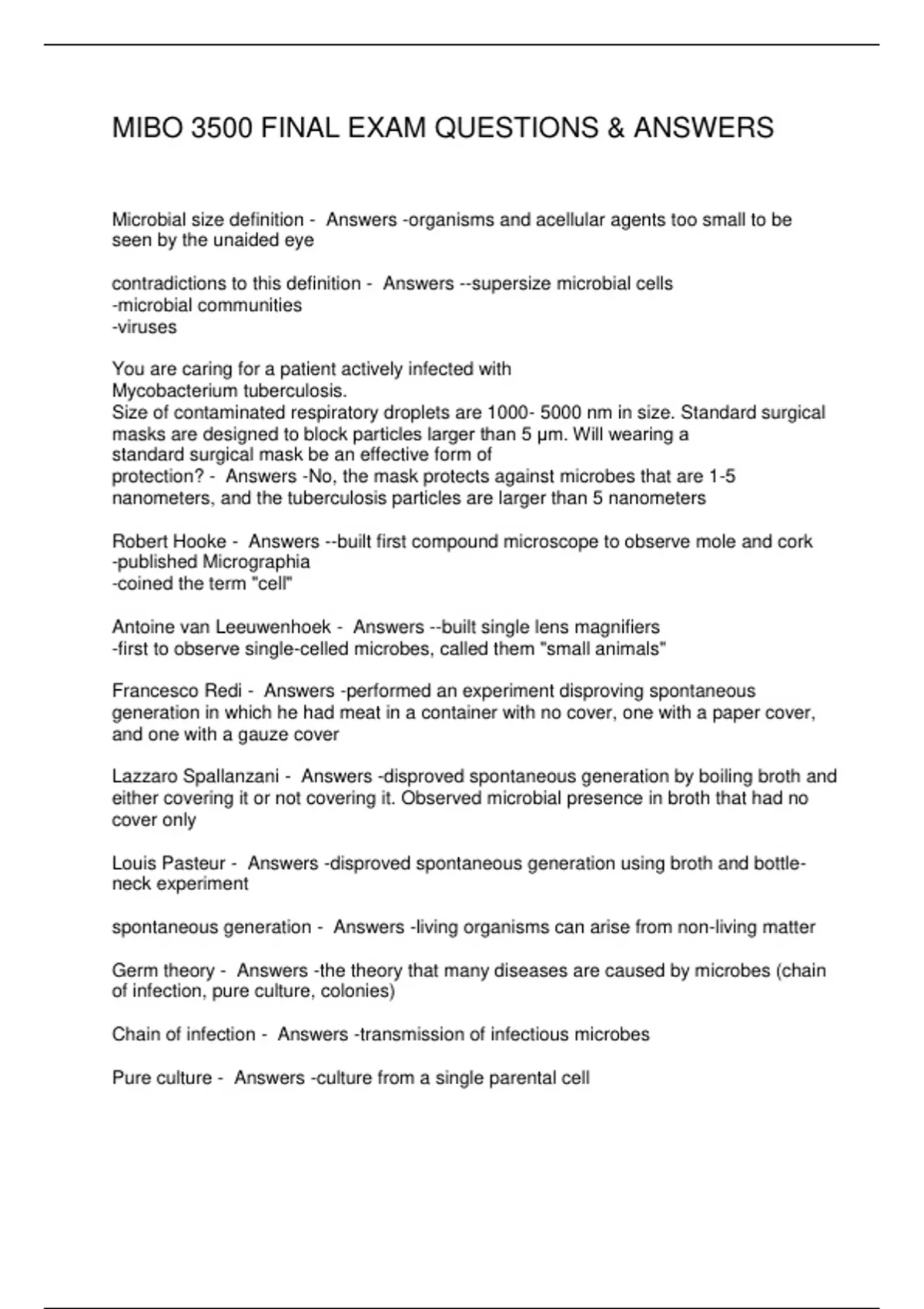 MIBO 3500 FINAL EXAM QUESTIONS & ANSWERS

Microbial size definition - Answers -organisms and acellular agents too small to be seen by the unaided eye

contradictions to this definition - Answers --supersize microbial cells
-microbial communities
-viruses

You are caring for a patient actively infected with
Mycobacterium tuberculosis.
Size of contaminated respiratory droplets are 1000- 5000 nm in size. Standard surgical masks are designed to block particles larger than 5 μm. Will wearing a standard surgical mask be an effective form of
protection? - Answers -No, the mask protects against microbes that are 1-5 nanometers, and the tuberculosis particles are larger than 5 nanometers

Robert Hooke - Answers --built first compound microscope to observe mole and cork
-published Micrographia
-coined the term "cell"

Antoine van Leeuwenhoek - Answers --built single lens magnifiers
-first to observe single-celled microbes, called them "small animals"

Francesco Redi - Answers -performed an experiment disproving spontaneous generation in which he had meat in a container with no cover, one with a paper cover, and one with a gauze cover

Lazzaro Spallanzani - Answers -disproved spontaneous generation by boiling broth and either covering it or not covering it. Observed microbial presence in broth that had no cover only

Louis Pasteur - Answers -disproved spontaneous generation using broth and bottle-neck experiment

spontaneous generation - Answers -living organisms can arise from non-living matter

Germ theory - Answers -the theory that many diseases are caused by microbes (chain of infection, pure culture, colonies)

Chain of infection - Answers -transmission of infectious microbes

Pure culture - Answers -culture from a single parental cell